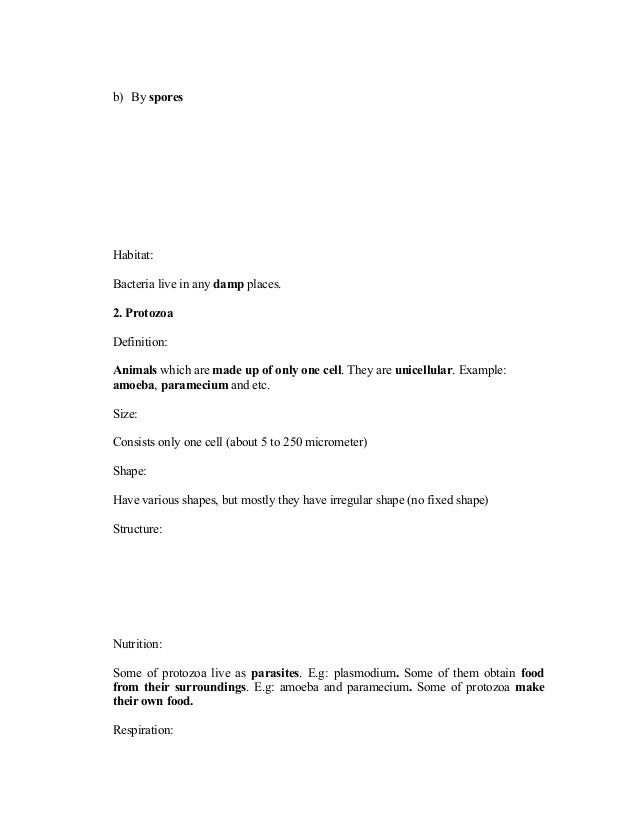 b) By spores

Habitat:

Bacteria live in any damp places.

2. Protozoa

Definition:

Animals which are made up of only one cell. They are unicellular. Example: amoeba, paramecium and etc.

Size:

Consists only one cell (about 5 to 250 micrometer)

Shape:

Have various shapes, but mostly they have irregular shape (no fixed shape)

Structure:

Nutrition:

Some of protozoa live as parasites. E.g: plasmodium. Some of them obtain food from their surroundings. E.g: amoeba and paramecium. Some of protozoa make their own food.

Respiration: